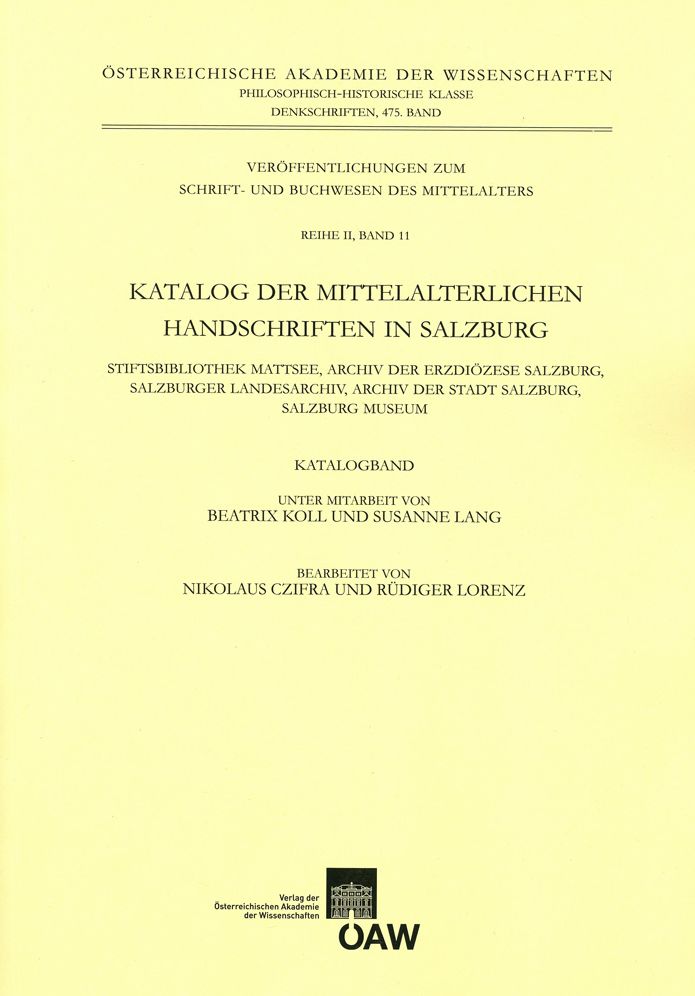 ÖSTERREICHISCHE AKADEMIE DER WISSENSCHAFTEN
PHILOSOPHISCH-HISTORISCHE KLASSE
DENKSCHRIFTEN, 475. BAND

VERÖFFENTLICHUNGEN ZUM
SCHRIFT- UND BUCHWESEN DES MITTELALTERS

REIHE II, BAND 11

KATALOG DER MITTELALTERLICHEN
HANDSCHRIFTEN IN SALZBURG

STIFTSBIBLIOTHEK MATTSEE, ARCHIV DER ERZDIÖZESE SALZBURG,
SALZBURGER LANDESARCHIV, ARCHIV DER STADT SALZBURG,
SALZBURG MUSEUM

KATALOGBAND

UNTER MITARBEIT VON
BEATRIX KOLL UND SUSANNE LANG

BEARBEITET VON
NIKOLAUS CZIFRA UND RÜDIGER LORENZ

Verlag der
Österreichischen Akademie
der Wissenschaften

ÖAW